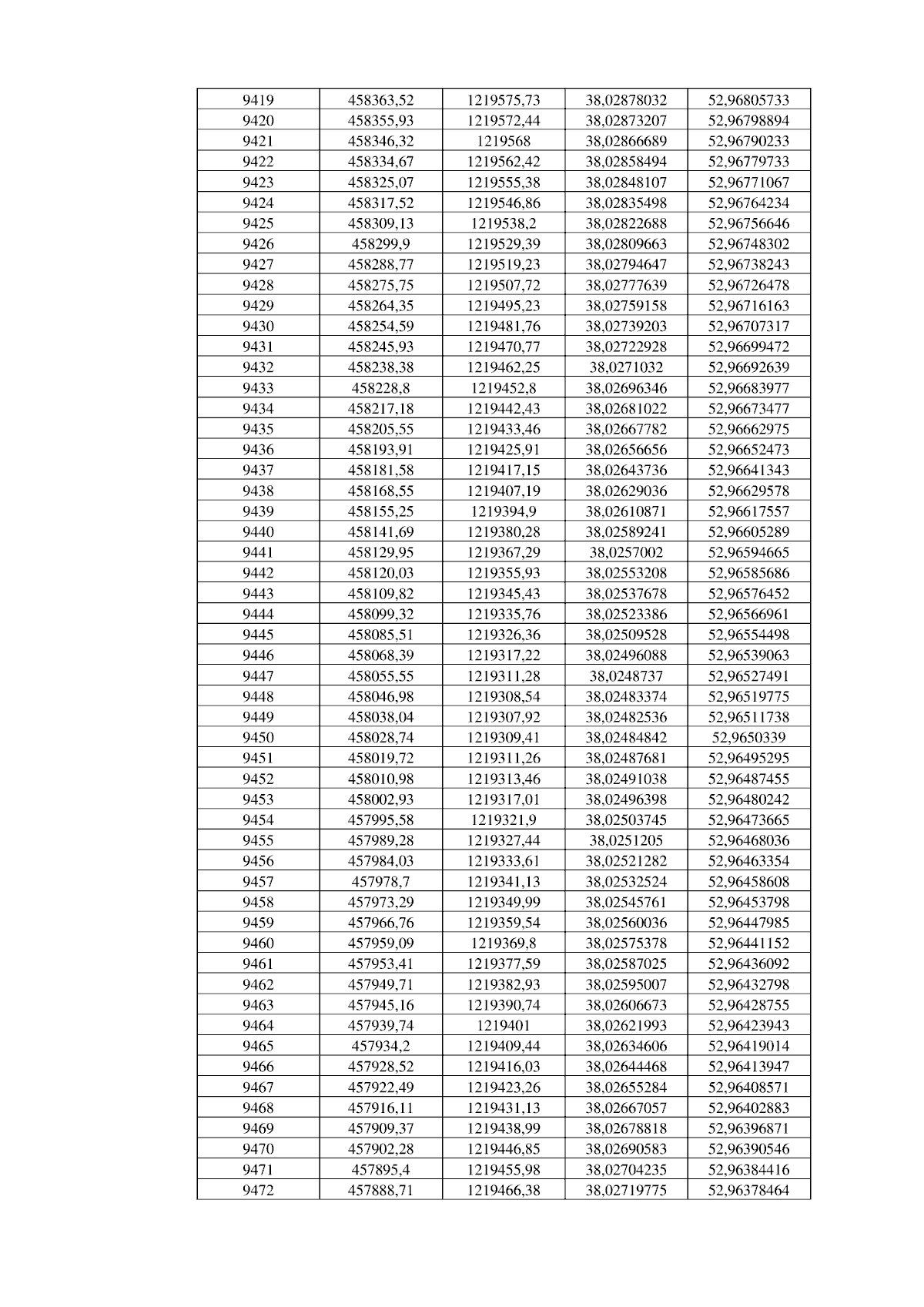 | 9419 | 458363,52 | 1219575,73 | 38,02878032 | 52,96805733 |
|---|---|---|---|---|
| 9420 | 458355,93 | 1219572,44 | 38,02873207 | 52,96798894 |
| 9421 | 458346,32 | 1219568 | 38,02866689 | 52,96790233 |
| 9422 | 458334,67 | 1219562,42 | 38,02858494 | 52,96779733 |
| 9423 | 458325,07 | 1219555,38 | 38,02848107 | 52,96771067 |
| 9424 | 458317,52 | 1219546,86 | 38,02835498 | 52,96764234 |
| 9425 | 458309,13 | 1219538,2 | 38,02822688 | 52,96756646 |
| 9426 | 458299,9 | 1219529,39 | 38,02809663 | 52,96748302 |
| 9427 | 458288,77 | 1219519,23 | 38,02794647 | 52,96738243 |
| 9428 | 458275,75 | 1219507,72 | 38,02777639 | 52,96726478 |
| 9429 | 458264,35 | 1219495,23 | 38,02759158 | 52,96716163 |
| 9430 | 458254,59 | 1219481,76 | 38,02739203 | 52,96707317 |
| 9431 | 458245,93 | 1219470,77 | 38,02722928 | 52,96699472 |
| 9432 | 458238,38 | 1219462,25 | 38,0271032 | 52,96692639 |
| 9433 | 458228,8 | 1219452,8 | 38,02696346 | 52,96683977 |
| 9434 | 458217,18 | 1219442,43 | 38,02681022 | 52,96673477 |
| 9435 | 458205,55 | 1219433,46 | 38,02667782 | 52,96662975 |
| 9436 | 458193,91 | 1219425,91 | 38,02656656 | 52,96652473 |
| 9437 | 458181,58 | 1219417,15 | 38,02643736 | 52,96641343 |
| 9438 | 458168,55 | 1219407,19 | 38,02629036 | 52,96629578 |
| 9439 | 458155,25 | 1219394,9 | 38,02610871 | 52,96617557 |
| 9440 | 458141,69 | 1219380,28 | 38,02589241 | 52,96605289 |
| 9441 | 458129,95 | 1219367,29 | 38,0257002 | 52,96594665 |
| 9442 | 458120,03 | 1219355,93 | 38,02553208 | 52,96585686 |
| 9443 | 458109,82 | 1219345,43 | 38,02537678 | 52,96576452 |
| 9444 | 458099,32 | 1219335,76 | 38,02523386 | 52,96566961 |
| 9445 | 458085,51 | 1219326,36 | 38,02509528 | 52,96554498 |
| 9446 | 458068,39 | 1219317,22 | 38,02496088 | 52,96539063 |
| 9447 | 458055,55 | 1219311,28 | 38,0248737 | 52,96527491 |
| 9448 | 458046,98 | 1219308,54 | 38,02483374 | 52,96519775 |
| 9449 | 458038,04 | 1219307,92 | 38,02482536 | 52,96511738 |
| 9450 | 458028,74 | 1219309,41 | 38,02484842 | 52,9650339 |
| 9451 | 458019,72 | 1219311,26 | 38,02487681 | 52,96495295 |
| 9452 | 458010,98 | 1219313,46 | 38,02491038 | 52,96487455 |
| 9453 | 458002,93 | 1219317,01 | 38,02496398 | 52,96480242 |
| 9454 | 457995,58 | 1219321,9 | 38,02503745 | 52,96473665 |
| 9455 | 457989,28 | 1219327,44 | 38,0251205 | 52,96468036 |
| 9456 | 457984,03 | 1219333,61 | 38,02521282 | 52,96463354 |
| 9457 | 457978,7 | 1219341,13 | 38,02532524 | 52,96458608 |
| 9458 | 457973,29 | 1219349,99 | 38,02545761 | 52,96453798 |
| 9459 | 457966,76 | 1219359,54 | 38,02560036 | 52,96447985 |
| 9460 | 457959,09 | 1219369,8 | 38,02575378 | 52,96441152 |
| 9461 | 457953,41 | 1219377,59 | 38,02587025 | 52,96436092 |
| 9462 | 457949,71 | 1219382,93 | 38,02595007 | 52,96432798 |
| 9463 | 457945,16 | 1219390,74 | 38,02606673 | 52,96428755 |
| 9464 | 457939,74 | 1219401 | 38,02621993 | 52,96423943 |
| 9465 | 457934,2 | 1219409,44 | 38,02634606 | 52,96419014 |
| 9466 | 457928,52 | 1219416,03 | 38,02644468 | 52,96413947 |
| 9467 | 457922,49 | 1219423,26 | 38,02655284 | 52,96408571 |
| 9468 | 457916,11 | 1219431,13 | 38,02667057 | 52,96402883 |
| 9469 | 457909,37 | 1219438,99 | 38,02678818 | 52,96396871 |
| 9470 | 457902,28 | 1219446,85 | 38,02690583 | 52,96390546 |
| 9471 | 457895,4 | 1219455,98 | 38,02704235 | 52,96384416 |
| 9472 | 457888,71 | 1219466,38 | 38,02719775 | 52,96378464 |